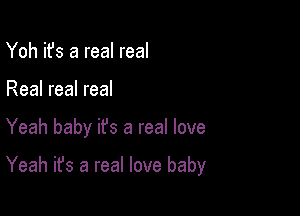 Yoh it's a real real

Real real real

Yeah baby it's a real love

Yeah it's a real love baby